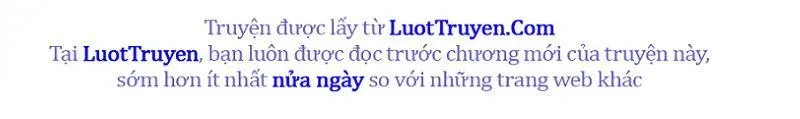 Truyện được lấy từ LuotTruyen.Com
Tại LuotTruyen, bạn luôn được đọc trước chương mới của truyện này, sớm hơn ít nhất nửa ngày so với những trang web khác